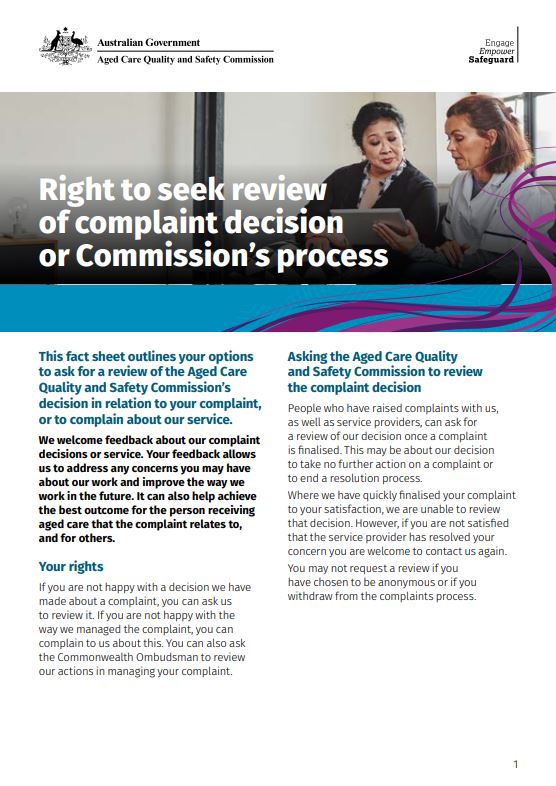 Australian Government
Aged Care Quality and Safety Commission

Engage
Empower
Safeguard

Right to seek review of complaint decision or Commission's process

This fact sheet outlines your options to ask for a review of the Aged Care Quality and Safety Commission's decision in relation to your complaint, or to complain about our service.

We welcome feedback about our complaint decisions or service. Your feedback allows us to address any concerns you may have about our work and improve the way we work in the future. It can also help achieve the best outcome for the person receiving aged care that the complaint relates to, and for others.

Your rights

If you are not happy with a decision we have made about a complaint, you can ask us to review it. If you are not happy with the way we managed the complaint, you can complain to us about this. You can also ask the Commonwealth Ombudsman to review our actions in managing your complaint.

Asking the Aged Care Quality and Safety Commission to review the complaint decision

People who have raised complaints with us, as well as service providers, can ask for a review of our decision once a complaint is finalised. This may be about our decision to take no further action on a complaint or to end a resolution process.

Where we have quickly finalised your complaint to your satisfaction, we are unable to review that decision. However, if you are not satisfied that the service provider has resolved your concern you are welcome to contact us again.

You may not request a review if you have chosen to be anonymous or if you withdraw from the complaints process.

1